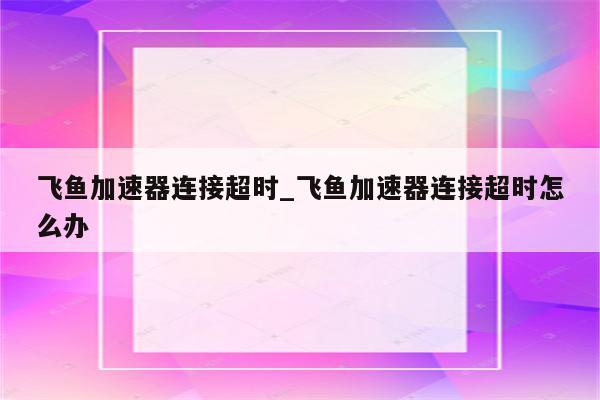 飞鱼加速器连接超时_飞鱼加速器连接超时怎么办